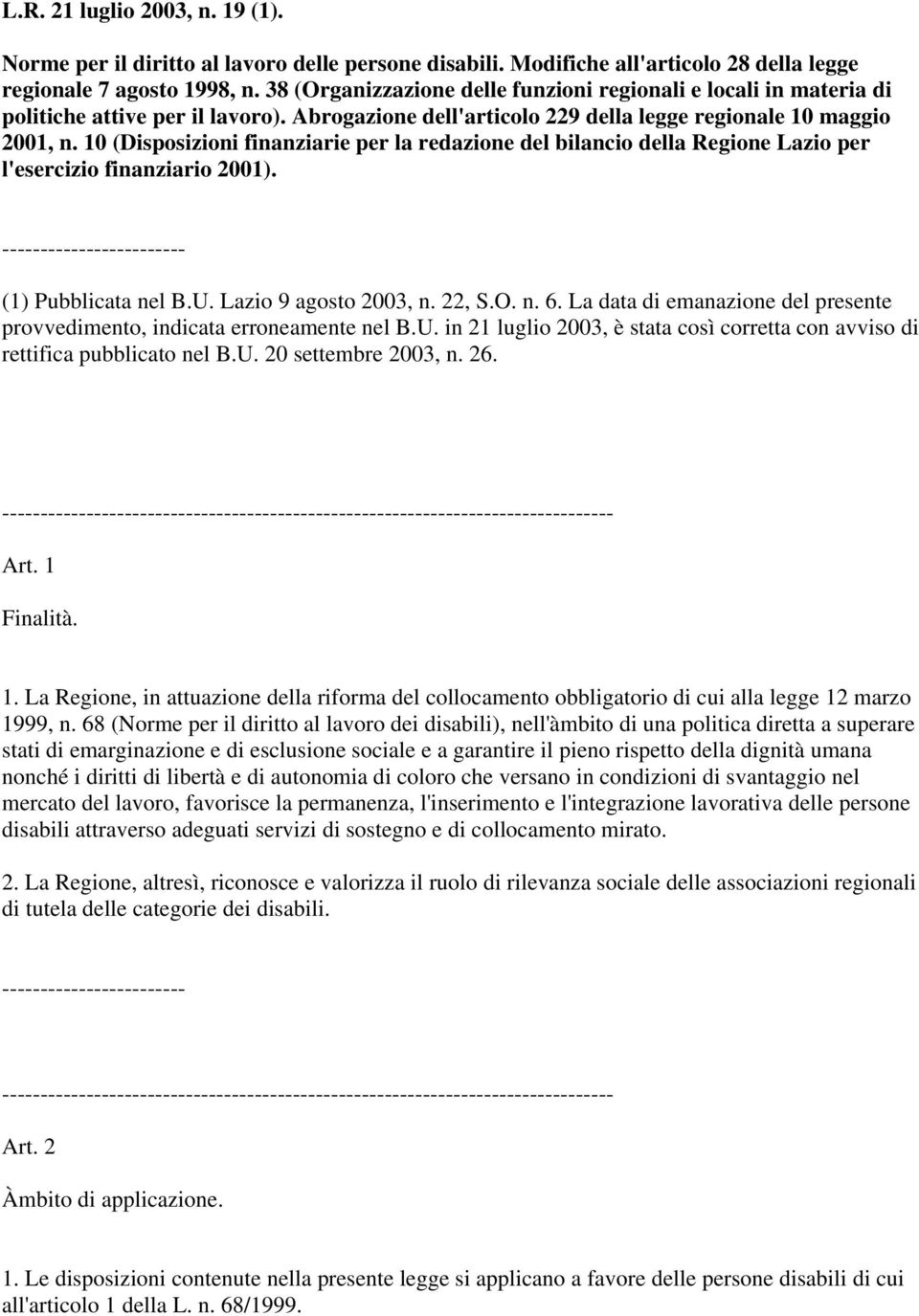 L.R. 21 luglio 2003, n. 19 (1).

Norme per il diritto al lavoro delle persone disabili. Modifiche all'articolo 28 della legge regionale 7 agosto 1998, n. 38 (Organizzazione delle funzioni regionali e locali in materia di politiche attive per il lavoro). Abrogazione dell'articolo 229 della legge regionale 10 maggio 2001, n. 10 (Disposizioni finanziarie per la redazione del bilancio della Regione Lazio per l'esercizio finanziario 2001).

------------------------

(1) Pubblicata nel B.U. Lazio 9 agosto 2003, n. 22, S.O. n. 6. La data di emanazione del presente provvedimento, indicata erroneamente nel B.U. in 21 luglio 2003, è stata così corretta con avviso di rettifica pubblicato nel B.U. 20 settembre 2003, n. 26.

--------------------------------------------------------------------------------

Art. 1

Finalità.

1. La Regione, in attuazione della riforma del collocamento obbligatorio di cui alla legge 12 marzo 1999, n. 68 (Norme per il diritto al lavoro dei disabili), nell'àmbito di una politica diretta a superare stati di emarginazione e di esclusione sociale e a garantire il pieno rispetto della dignità umana nonché i diritti di libertà e di autonomia di coloro che versano in condizioni di svantaggio nel mercato del lavoro, favorisce la permanenza, l'inserimento e l'integrazione lavorativa delle persone disabili attraverso adeguati servizi di sostegno e di collocamento mirato.

2. La Regione, altresì, riconosce e valorizza il ruolo di rilevanza sociale delle associazioni regionali di tutela delle categorie dei disabili.

------------------------

--------------------------------------------------------------------------------

Art. 2

Àmbito di applicazione.

1. Le disposizioni contenute nella presente legge si applicano a favore delle persone disabili di cui all'articolo 1 della L. n. 68/1999.